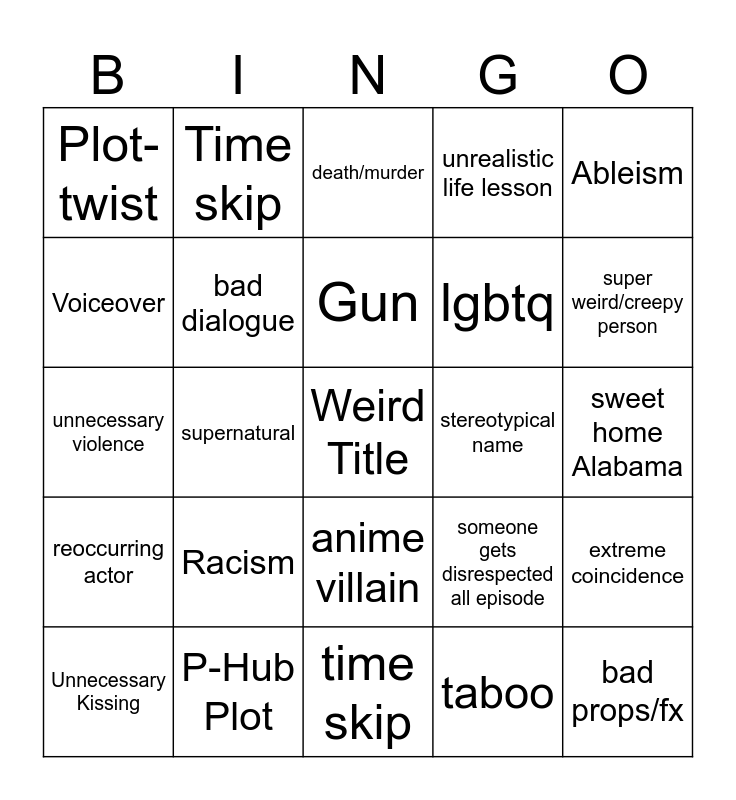 | B | I | N | G | O |
|---|---|---|---|---|
| Plot-twist | Time skip | death/murder | unrealistic life lesson | Ableism |
| Voiceover | bad dialogue | Gun | lgbtq | super weird/creepy person |
| unnecessary violence | supernatural | Weird Title | stereotypical name | sweet home Alabama |
| reoccurring actor | Racism | anime villain | someone gets disrespected all episode | extreme coincidence |
| Unnecessary Kissing | P-Hub Plot | time skip | taboo | bad props/fx |